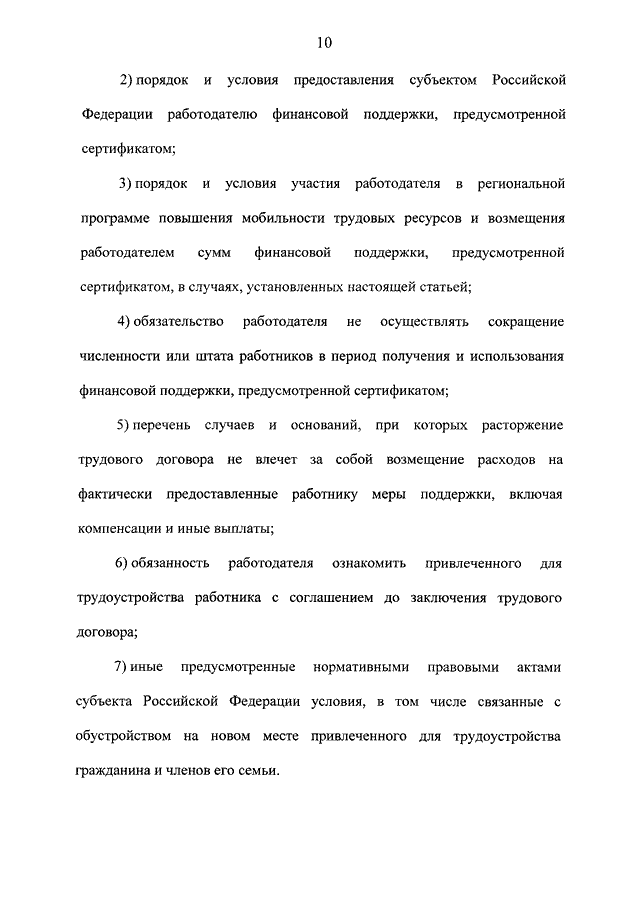 10

2) порядок и условия предоставления субъектом Российской Федерации работодателю финансовой поддержки, предусмотренной сертификатом;

3) порядок и условия участия работодателя в региональной программе повышения мобильности трудовых ресурсов и возмещения работодателем сумм финансовой поддержки, предусмотренной сертификатом, в случаях, установленных настоящей статьей;

4) обязательство работодателя не осуществлять сокращение численности или штата работников в период получения и использования финансовой поддержки, предусмотренной сертификатом;

5) перечень случаев и оснований, при которых расторжение трудового договора не влечет за собой возмещение расходов на фактически предоставленные работнику меры поддержки, включая компенсации и иные выплаты;

6) обязанность работодателя ознакомить привлеченного для трудоустройства работника с соглашением до заключения трудового договора;

7) иные предусмотренные нормативными правовыми актами субъекта Российской Федерации условия, в том числе связанные с обустройством на новом месте привлеченного для трудоустройства гражданина и членов его семьи.